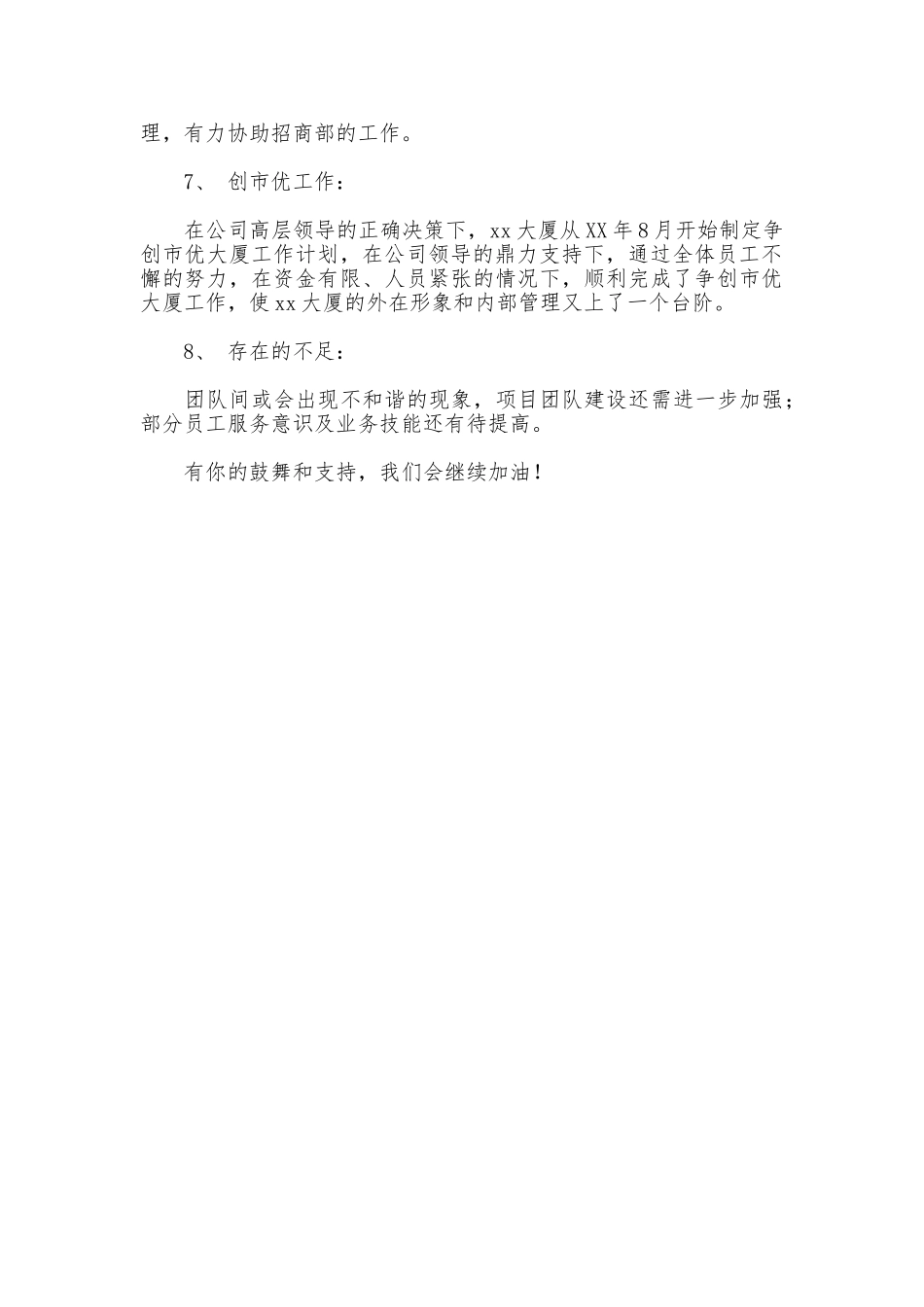 理，有力协助招商部的工作。

7、创市优工作：

在公司高层领导的正确决策下，xx大厦从XX年8月开始制定争创市优大厦工作计划，在公司领导的鼎力支持下，通过全体员工不懈的努力，在资金有限、人员紧张的情况下，顺利完成了争创市优大厦工作，使xx大厦的外在形象和内部管理又上了一个台阶。

8、存在的不足：

团队间或会出现不和谐的现象，项目团队建设还需进一步加强；部分员工服务意识及业务技能还有待提高。

有你的鼓舞和支持，我们会继续加油！